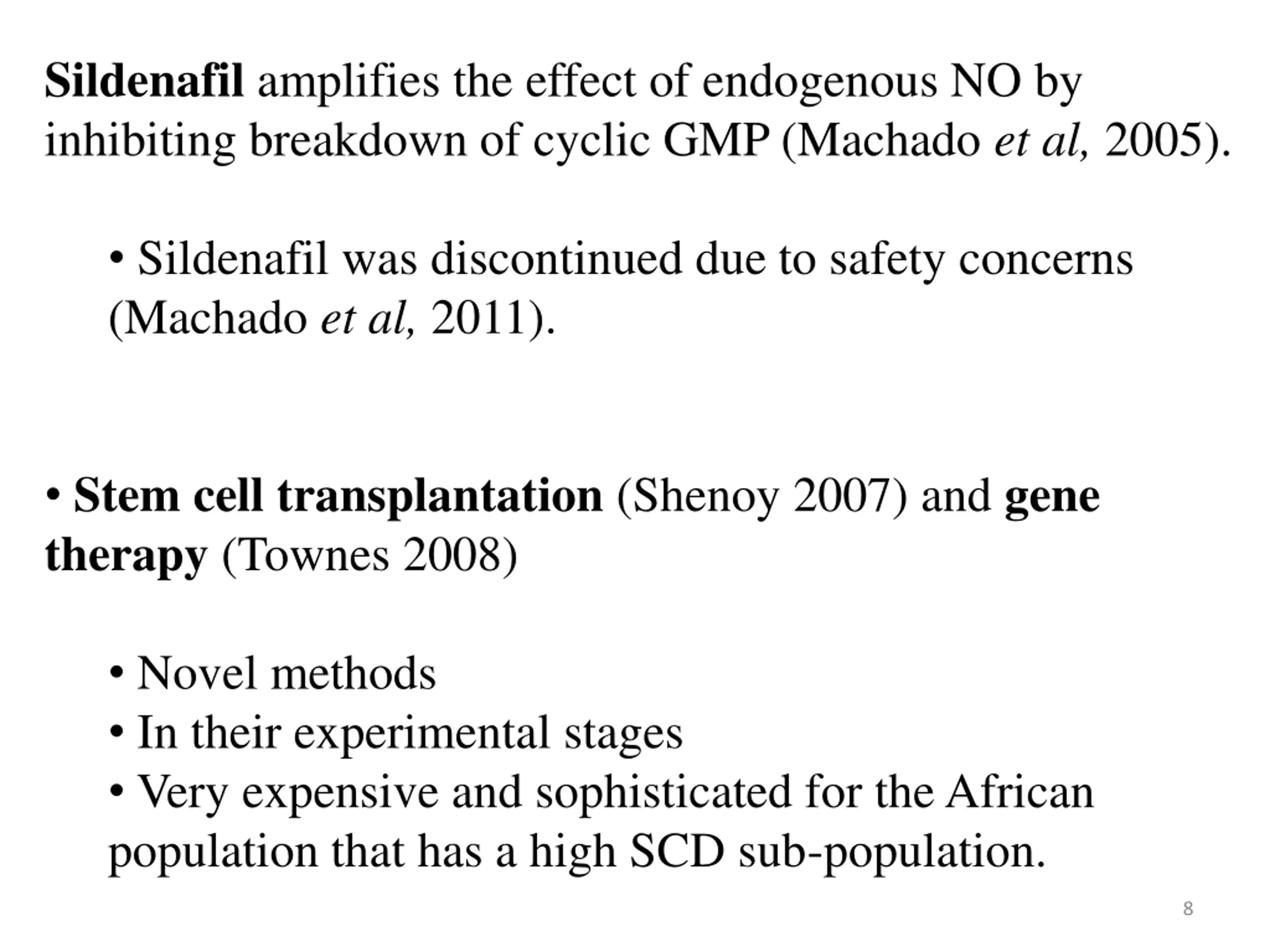 Sildenafil amplifies the effect of endogenous NO by inhibiting breakdown of cyclic GMP (Machado et al, 2005).

• Sildenafil was discontinued due to safety concerns (Machado et al, 2011).

• Stem cell transplantation (Shenoy 2007) and gene therapy (Townes 2008)

• Novel methods
• In their experimental stages
• Very expensive and sophisticated for the African population that has a high SCD sub-population.

8